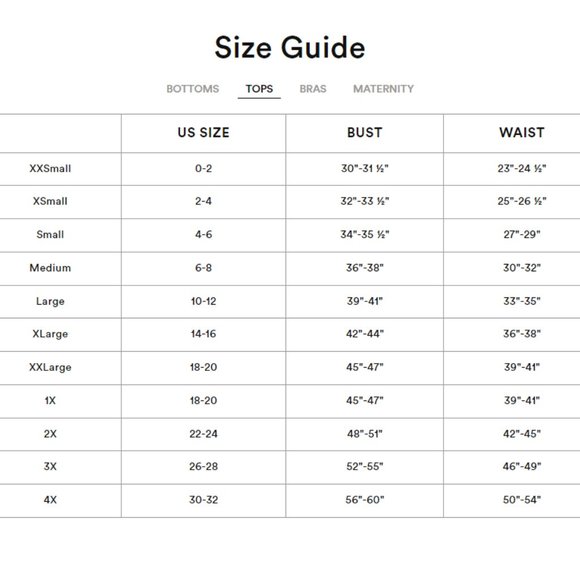 Size Guide

BOTTOMS TOPS BRAS MATERNITY

| | US SIZE | BUST | WAIST |
|---|---|---|---|
| XXSmall | 0-2 | 30"-31 ½" | 23"-24 ½" |
| XSmall | 2-4 | 32"-33 ½" | 25"-26 ½" |
| Small | 4-6 | 34"-35 ½" | 27"-29" |
| Medium | 6-8 | 36"-38" | 30"-32" |
| Large | 10-12 | 39"-41" | 33"-35" |
| XLarge | 14-16 | 42"-44" | 36"-38" |
| XXLarge | 18-20 | 45"-47" | 39"-41" |
| 1X | 18-20 | 45"-47" | 39"-41" |
| 2X | 22-24 | 48"-51" | 42"-45" |
| 3X | 26-28 | 52"-55" | 46"-49" |
| 4X | 30-32 | 56"-60" | 50"-54" |